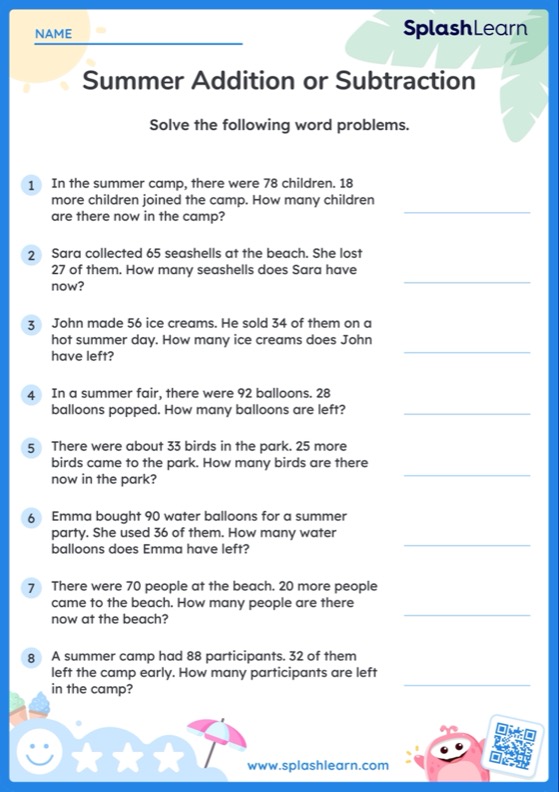 NAME

SplashLearn

Summer Addition or Subtraction

Solve the following word problems.

1 In the summer camp, there were 78 children. 18 more children joined the camp. How many children are there now in the camp?

2 Sara collected 65 seashells at the beach. She lost 27 of them. How many seashells does Sara have now?

3 John made 56 ice creams. He sold 34 of them on a hot summer day. How many ice creams does John have left?

4 In a summer fair, there were 92 balloons. 28 balloons popped. How many balloons are left?

5 There were about 33 birds in the park. 25 more birds came to the park. How many birds are there now in the park?

6 Emma bought 90 water balloons for a summer party. She used 36 of them. How many water balloons does Emma have left?

7 There were 70 people at the beach. 20 more people came to the beach. How many people are there now at the beach?

8 A summer camp had 88 participants. 32 of them left the camp early. How many participants are left in the camp?

www.splashlearn.com